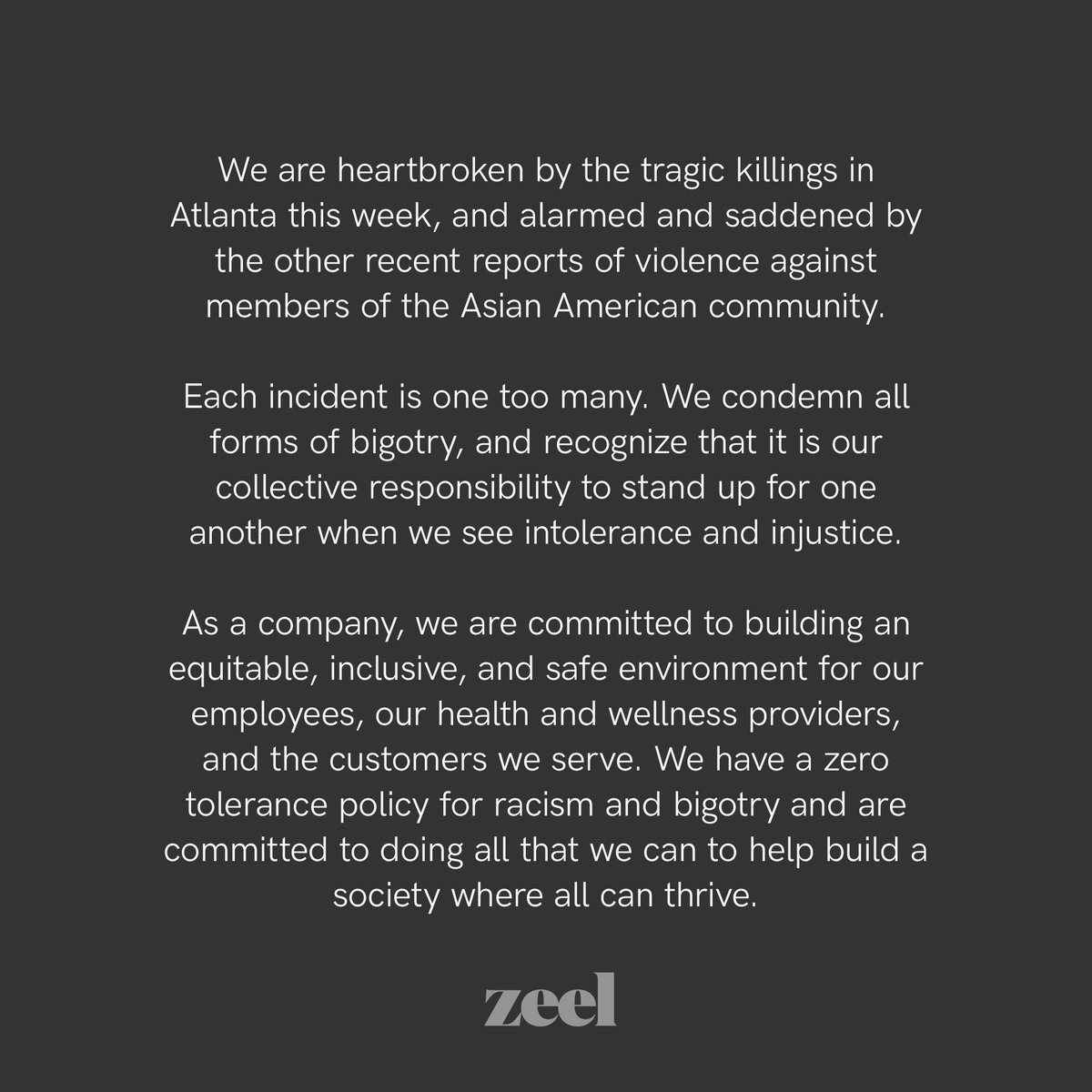 We are heartbroken by the tragic killings in Atlanta this week, and alarmed and saddened by the other recent reports of violence against members of the Asian American community.

Each incident is one too many. We condemn all forms of bigotry, and recognize that it is our collective responsibility to stand up for one another when we see intolerance and injustice.

As a company, we are committed to building an equitable, inclusive, and safe environment for our employees, our health and wellness providers, and the customers we serve. We have a zero tolerance policy for racism and bigotry and are committed to doing all that we can to help build a society where all can thrive.

zeel